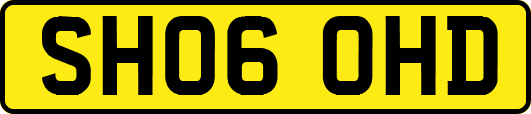 SH06 OHD